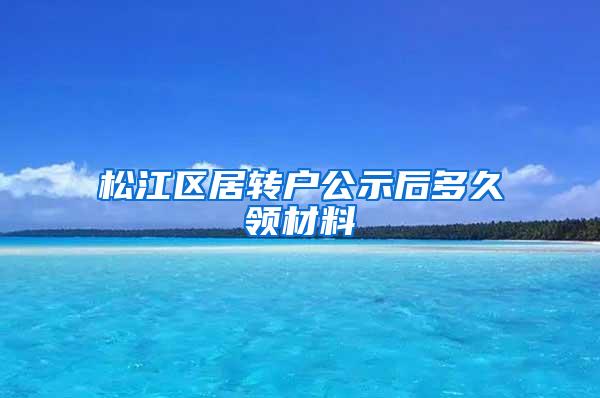 松江区居转户公示后多久领材料